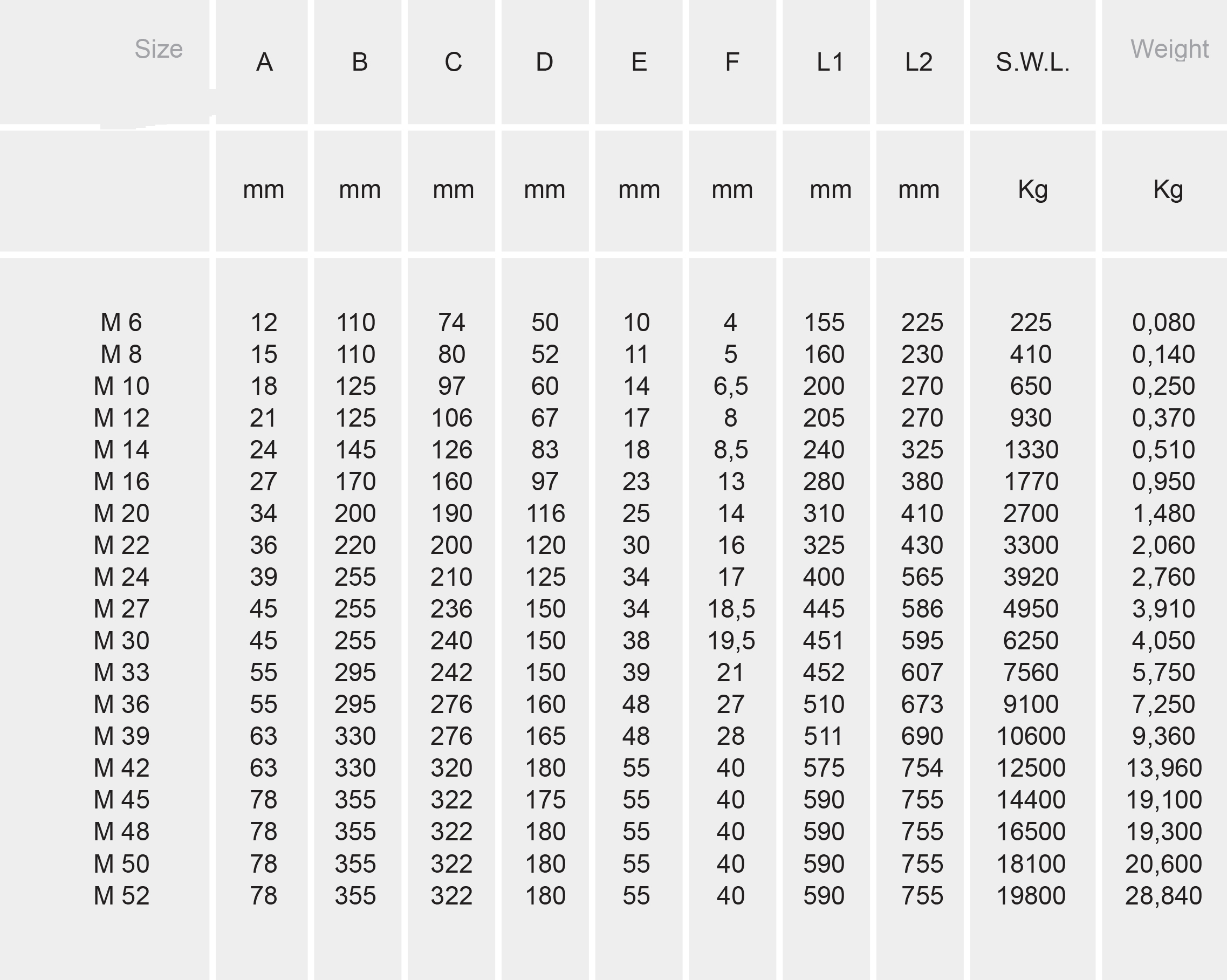 | Size | A | B | C | D | E | F | L1 | L2 | S.W.L. | Weight |
|---|---|---|---|---|---|---|---|---|---|---|
| | mm | mm | mm | mm | mm | mm | mm | mm | Kg | Kg |
| M 6 | 12 | 110 | 74 | 50 | 10 | 4 | 155 | 225 | 225 | 0,080 |
| M 8 | 15 | 110 | 80 | 52 | 11 | 5 | 160 | 230 | 410 | 0,140 |
| M 10 | 18 | 125 | 97 | 60 | 14 | 6,5 | 200 | 270 | 650 | 0,250 |
| M 12 | 21 | 125 | 106 | 67 | 17 | 8 | 205 | 270 | 930 | 0,370 |
| M 14 | 24 | 145 | 126 | 83 | 18 | 8,5 | 240 | 325 | 1330 | 0,510 |
| M 16 | 27 | 170 | 160 | 97 | 23 | 13 | 280 | 380 | 1770 | 0,950 |
| M 20 | 34 | 200 | 190 | 116 | 25 | 14 | 310 | 410 | 2700 | 1,480 |
| M 22 | 36 | 220 | 200 | 120 | 30 | 16 | 325 | 430 | 3300 | 2,060 |
| M 24 | 39 | 255 | 210 | 125 | 34 | 17 | 400 | 565 | 3920 | 2,760 |
| M 27 | 45 | 255 | 236 | 150 | 34 | 18,5 | 445 | 586 | 4950 | 3,910 |
| M 30 | 45 | 255 | 240 | 150 | 38 | 19,5 | 451 | 595 | 6250 | 4,050 |
| M 33 | 55 | 295 | 242 | 150 | 39 | 21 | 452 | 607 | 7560 | 5,750 |
| M 36 | 55 | 295 | 276 | 160 | 48 | 27 | 510 | 673 | 9100 | 7,250 |
| M 39 | 63 | 330 | 276 | 165 | 48 | 28 | 511 | 690 | 10600 | 9,360 |
| M 42 | 63 | 330 | 320 | 180 | 55 | 40 | 575 | 754 | 12500 | 13,960 |
| M 45 | 78 | 355 | 322 | 175 | 55 | 40 | 590 | 755 | 14400 | 19,100 |
| M 48 | 78 | 355 | 322 | 180 | 55 | 40 | 590 | 755 | 16500 | 19,300 |
| M 50 | 78 | 355 | 322 | 180 | 55 | 40 | 590 | 755 | 18100 | 20,600 |
| M 52 | 78 | 355 | 322 | 180 | 55 | 40 | 590 | 755 | 19800 | 28,840 |